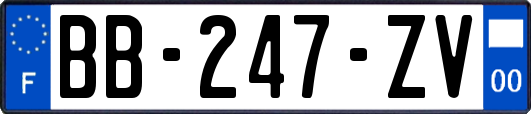 F

BB-247-ZV

00